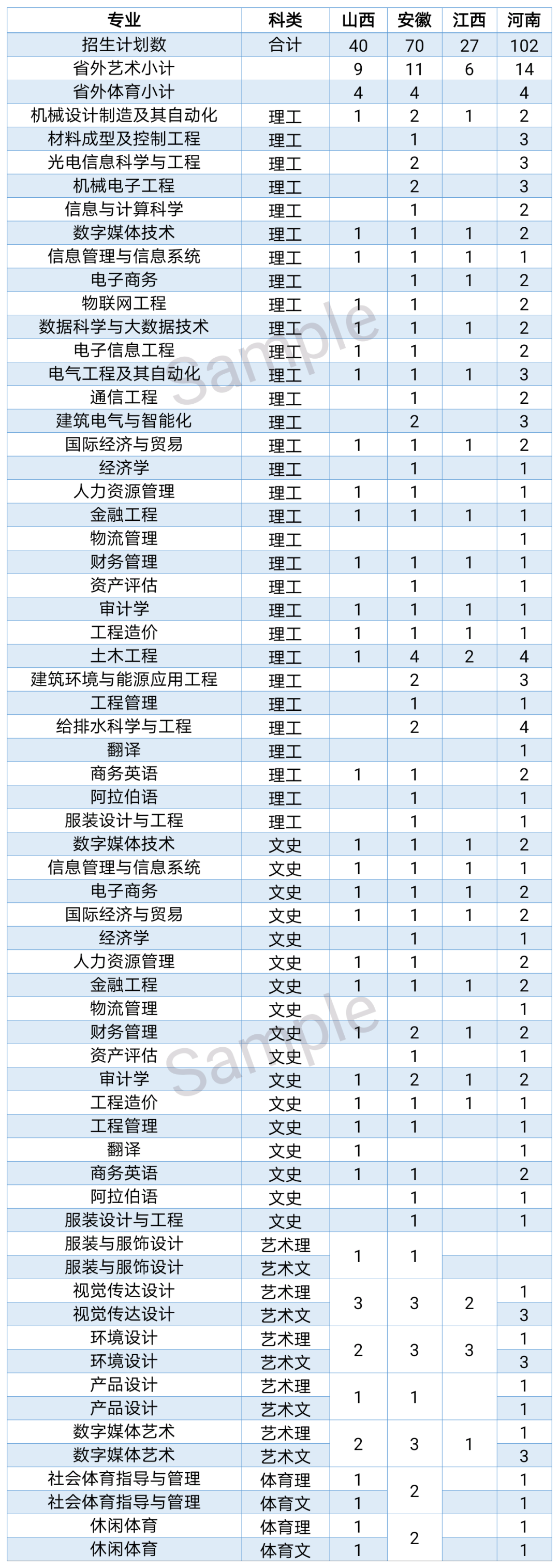 | 专业 | 科类 | 山西 | 安徽 | 江西 | 河南 |
|---|---|---|---|---|---|
| 招生计划数 | 合计 | 40 | 70 | 27 | 102 |
| 省外艺术小计 | | 9 | 11 | 6 | 14 |
| 省外体育小计 | | 4 | 4 | | 4 |
| 机械设计制造及其自动化 | 理工 | 1 | 2 | 1 | 2 |
| 材料成型及控制工程 | 理工 | | 1 | | 3 |
| 光电信息科学与工程 | 理工 | | 2 | | 3 |
| 机械电子工程 | 理工 | | 2 | | 3 |
| 信息与计算科学 | 理工 | | 1 | | 2 |
| 数字媒体技术 | 理工 | 1 | 1 | 1 | 2 |
| 信息管理与信息系统 | 理工 | 1 | 1 | 1 | 1 |
| 电子商务 | 理工 | | 1 | 1 | 2 |
| 物联网工程 | 理工 | 1 | 1 | | 2 |
| 数据科学与大数据技术 | 理工 | 1 | 1 | 1 | 2 |
| 电子信息工程 | 理工 | 1 | 1 | | 2 |
| 电气工程及其自动化 | 理工 | 1 | 1 | 1 | 3 |
| 通信工程 | 理工 | | 1 | | 2 |
| 建筑电气与智能化 | 理工 | | 2 | | 3 |
| 国际经济与贸易 | 理工 | 1 | 1 | 1 | 2 |
| 经济学 | 理工 | | 1 | | 1 |
| 人力资源管理 | 理工 | 1 | 1 | | 1 |
| 金融工程 | 理工 | 1 | 1 | 1 | 1 |
| 物流管理 | 理工 | | | | 1 |
| 财务管理 | 理工 | 1 | 1 | 1 | 1 |
| 资产评估 | 理工 | | 1 | | 1 |
| 审计学 | 理工 | 1 | 1 | 1 | 1 |
| 工程造价 | 理工 | 1 | 1 | 1 | 1 |
| 土木工程 | 理工 | 1 | 4 | 2 | 4 |
| 建筑环境与能源应用工程 | 理工 | | 2 | | 3 |
| 工程管理 | 理工 | | 1 | | 1 |
| 给排水科学与工程 | 理工 | | 2 | | 4 |
| 翻译 | 理工 | | | | 1 |
| 商务英语 | 理工 | 1 | 1 | | 2 |
| 阿拉伯语 | 理工 | | 1 | | 1 |
| 服装设计与工程 | 理工 | | 1 | | 1 |
| 数字媒体技术 | 文史 | 1 | 1 | 1 | 2 |
| 信息管理与信息系统 | 文史 | 1 | 1 | 1 | 1 |
| 电子商务 | 文史 | 1 | 1 | 1 | 2 |
| 国际经济与贸易 | 文史 | 1 | 1 | 1 | 2 |
| 经济学 | 文史 | | 1 | | 1 |
| 人力资源管理 | 文史 | 1 | 1 | | 2 |
| 金融工程 | 文史 | 1 | 1 | 1 | 2 |
| 物流管理 | 文史 | | | | 1 |
| 财务管理 | 文史 | 1 | 2 | 1 | 2 |
| 资产评估 | 文史 | | 1 | | 1 |
| 审计学 | 文史 | 1 | 2 | 1 | 2 |
| 工程造价 | 文史 | 1 | 1 | 1 | 1 |
| 工程管理 | 文史 | 1 | 1 | | 1 |
| 翻译 | 文史 | 1 | | | 1 |
| 商务英语 | 文史 | 1 | 1 | | 2 |
| 阿拉伯语 | 文史 | | 1 | | 1 |
| 服装设计与工程 | 文史 | | 1 | | 1 |
| 服装与服饰设计 | 艺术理 | 1 | 1 | | |
| 服装与服饰设计 | 艺术文 | | | | |
| 视觉传达设计 | 艺术理 | 3 | 3 | 2 | 1 |
| 视觉传达设计 | 艺术文 | | | | 3 |
| 环境设计 | 艺术理 | 2 | 3 | 3 | 1 |
| 环境设计 | 艺术文 | | | | 3 |
| 产品设计 | 艺术理 | 1 | 1 | | 1 |
| 产品设计 | 艺术文 | | | | 1 |
| 数字媒体艺术 | 艺术理 | 2 | 3 | 1 | 1 |
| 数字媒体艺术 | 艺术文 | | | | 3 |
| 社会体育指导与管理 | 体育理 | 1 | 2 | | 1 |
| 社会体育指导与管理 | 体育文 | 1 | | | 1 |
| 休闲体育 | 体育理 | 1 | 2 | | 1 |
| 休闲体育 | 体育文 | 1 | | | 1 |

Sample

Sample